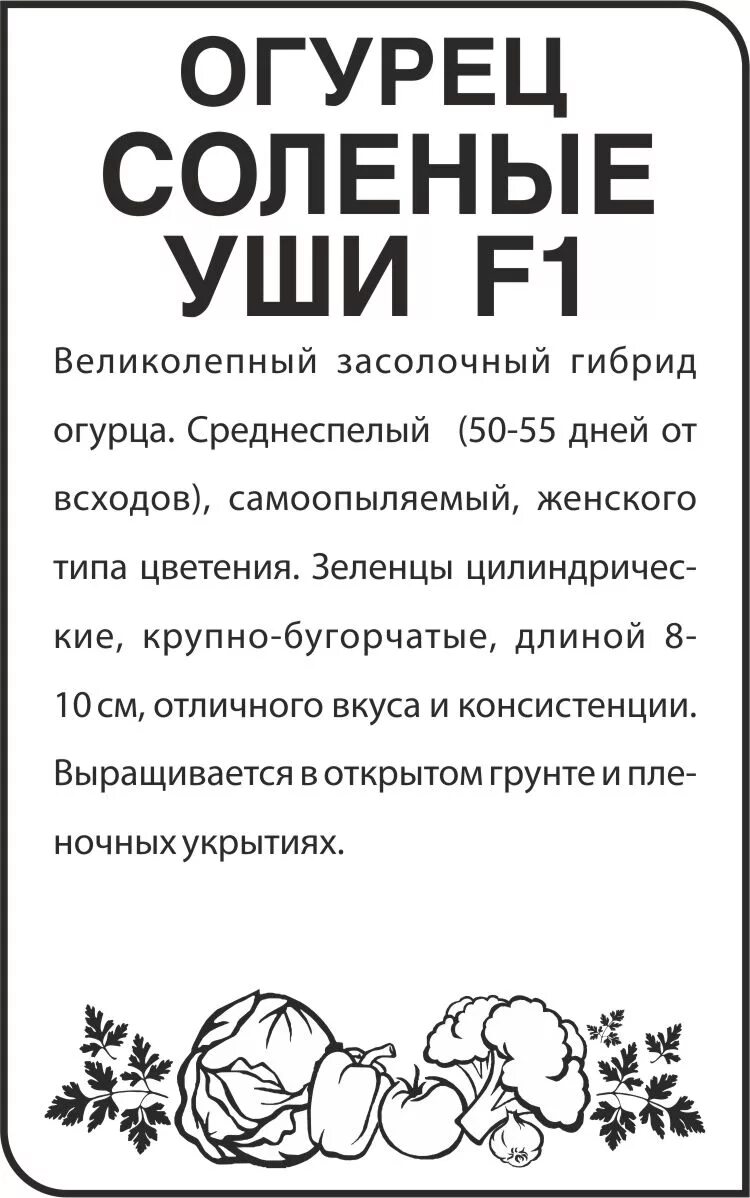 ОГУРЕЦ СОЛЕНЫЕ УШИ F1

Великолепный засолочный гибрид огурца. Среднеспелый (50-55 дней от всходов), самоопыляемый, женского типа цветения. Зеленцы цилиндрические, крупно-бугорчатые, длиной 8-10 см, отличного вкуса и консистенции. Выращивается в открытом грунте и пленочных укрытиях.